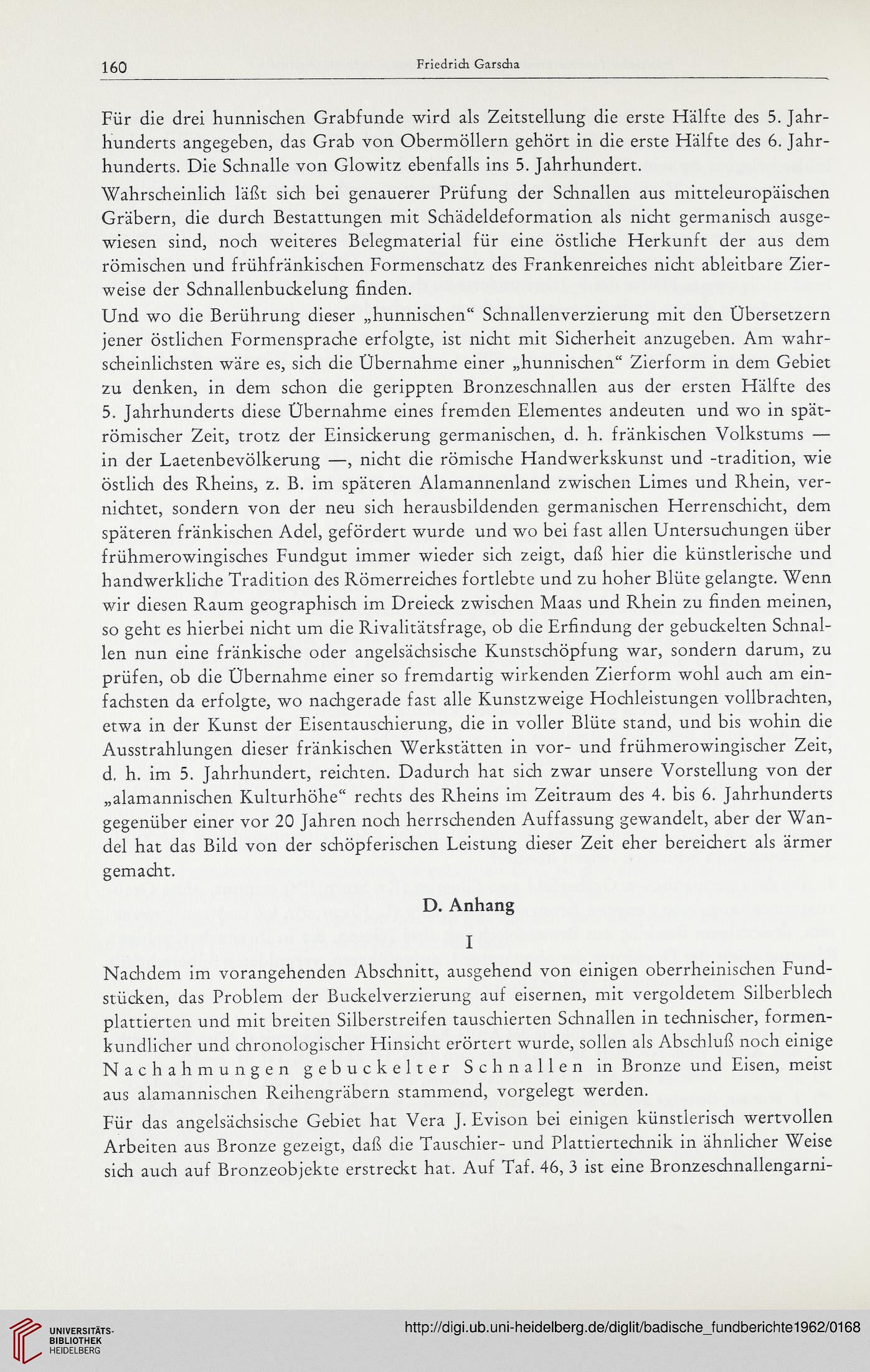 160 Friedrich Garscha

Für die drei hunnischen Grabfunde wird als Zeitstellung die erste Hälfte des 5. Jahrhunderts angegeben, das Grab von Obermöllern gehört in die erste Hälfte des 6. Jahrhunderts. Die Schnalle von Glowitz ebenfalls ins 5. Jahrhundert.

Wahrscheinlich läßt sich bei genauerer Prüfung der Schnallen aus mitteleuropäischen Gräbern, die durch Bestattungen mit Schädeldeformation als nicht germanisch ausgewiesen sind, noch weiteres Belegmaterial für eine östliche Herkunft der aus dem römischen und frühfränkischen Formenschatz des Frankenreiches nicht ableitbare Zierweise der Schnallenbuckelung finden.

Und wo die Berührung dieser „hunnischen“ Schnallenverzierung mit den Übersetzern jener östlichen Formensprache erfolgte, ist nicht mit Sicherheit anzugeben. Am wahrscheinlichsten wäre es, sich die Übernahme einer „hunnischen“ Zierform in dem Gebiet zu denken, in dem schon die gerippten Bronzeschnallen aus der ersten Hälfte des 5. Jahrhunderts diese Übernahme eines fremden Elementes andeuten und wo in spätrömischer Zeit, trotz der Einsickerung germanischen, d. h. fränkischen Volkstums — in der Laetenbevölkerung —, nicht die römische Handwerkskunst und -tradition, wie östlich des Rheins, z. B. im späteren Alamannenland zwischen Limes und Rhein, vernichtet, sondern von der neu sich herausbildenden germanischen Herrenschicht, dem späteren fränkischen Adel, gefördert wurde und wo bei fast allen Untersuchungen über frühmerowingisches Fundgut immer wieder sich zeigt, daß hier die künstlerische und handwerkliche Tradition des Römerreiches fortlebte und zu hoher Blüte gelangte. Wenn wir diesen Raum geographisch im Dreieck zwischen Maas und Rhein zu finden meinen, so geht es hierbei nicht um die Rivalitätsfrage, ob die Erfindung der gebuckelten Schnallen nun eine fränkische oder angelsächsische Kunstschöpfung war, sondern darum, zu prüfen, ob die Übernahme einer so fremdartig wirkenden Zierform wohl auch am einfachsten da erfolgte, wo nachgerade fast alle Kunstzweige Hochleistungen vollbrachten, etwa in der Kunst der Eisentauschierung, die in voller Blüte stand, und bis wohin die Ausstrahlungen dieser fränkischen Werkstätten in vor- und frühmerowingischer Zeit, d. h. im 5. Jahrhundert, reichten. Dadurch hat sich zwar unsere Vorstellung von der „alamannischen Kulturhöhe“ rechts des Rheins im Zeitraum des 4. bis 6. Jahrhunderts gegenüber einer vor 20 Jahren noch herrschenden Auffassung gewandelt, aber der Wandel hat das Bild von der schöpferischen Leistung dieser Zeit eher bereichert als ärmer gemacht.

D. Anhang

I

Nachdem im vorangehenden Abschnitt, ausgehend von einigen oberrheinischen Fundstücken, das Problem der Buckelverzierung auf eisernen, mit vergoldetem Silberblech plattierten und mit breiten Silberstreifen tauschierten Schnallen in technischer, formenkundlicher und chronologischer Hinsicht erörtert wurde, sollen als Abschluß noch einige Nachahmungen gebuckelter Schnallen in Bronze und Eisen, meist aus alamannischen Reihengräbern stammend, vorgelegt werden.

Für das angelsächsische Gebiet hat Vera J. Evison bei einigen künstlerisch wertvollen Arbeiten aus Bronze gezeigt, daß die Tauschier- und Plattiertechnik in ähnlicher Weise sich auch auf Bronzeobjekte erstreckt hat. Auf Taf. 46, 3 ist eine Bronzeschnallengarni-

UNIVERSITÄTS-BIBLIOTHEK HEIDELBERG

http://digi.ub.uni-heidelberg.de/diglit/badische_fundberichte1962/0168